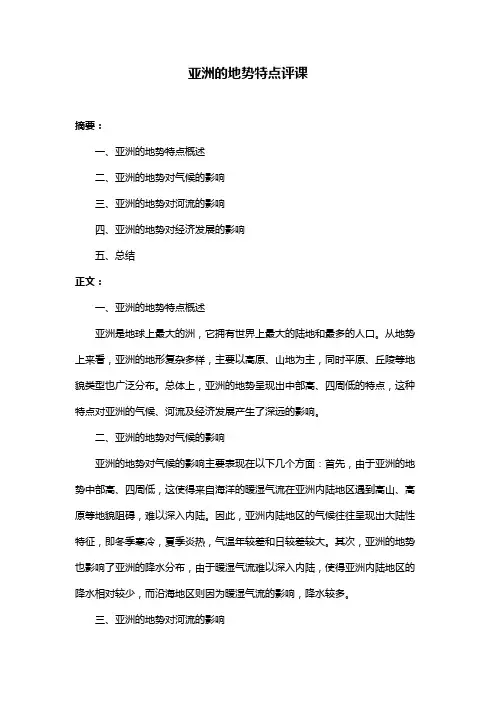 亚洲的地势特点评课

摘要：

一、亚洲的地势特点概述

二、亚洲的地势对气候的影响

三、亚洲的地势对河流的影响

四、亚洲的地势对经济发展的影响

五、总结

正文：

一、亚洲的地势特点概述

亚洲是地球上最大的洲，它拥有世界上最大的陆地和最多的人口。从地势上来看，亚洲的地形复杂多样，主要以高原、山地为主，同时平原、丘陵等地貌类型也广泛分布。总体上，亚洲的地势呈现出中部高、四周低的特点，这种特点对亚洲的气候、河流及经济发展产生了深远的影响。

二、亚洲的地势对气候的影响

亚洲的地势对气候的影响主要表现在以下几个方面：首先，由于亚洲的地势中部高、四周低，这使得来自海洋的暖湿气流在亚洲内陆地区遇到高山、高原等地貌阻碍，难以深入内陆。因此，亚洲内陆地区的气候往往呈现出大陆性特征，即冬季寒冷，夏季炎热，气温年较差和日较差较大。其次，亚洲的地势也影响了亚洲的降水分布，由于暖湿气流难以深入内陆，使得亚洲内陆地区的降水相对较少，而沿海地区则因为暖湿气流的影响，降水较多。

三、亚洲的地势对河流的影响